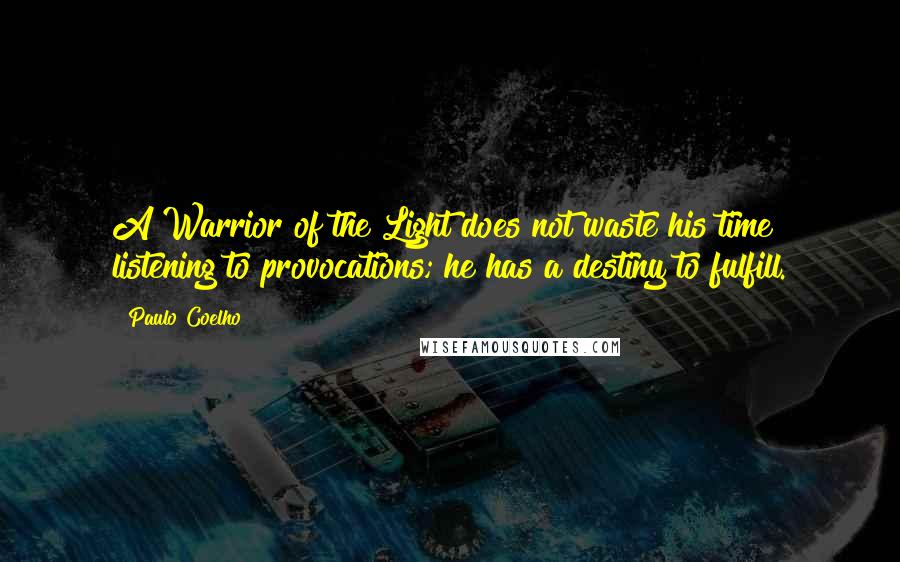 A Warrior of the Light does not waste his time listening to provocations; he has a destiny to fulfill.

Paulo Coelho

WISEFAMOUSQUOTES.COM